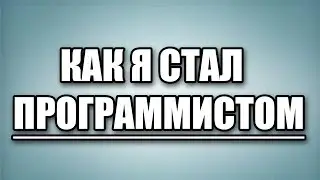 КАК Я СТАЛ
ПРОГРАММИСТОМ